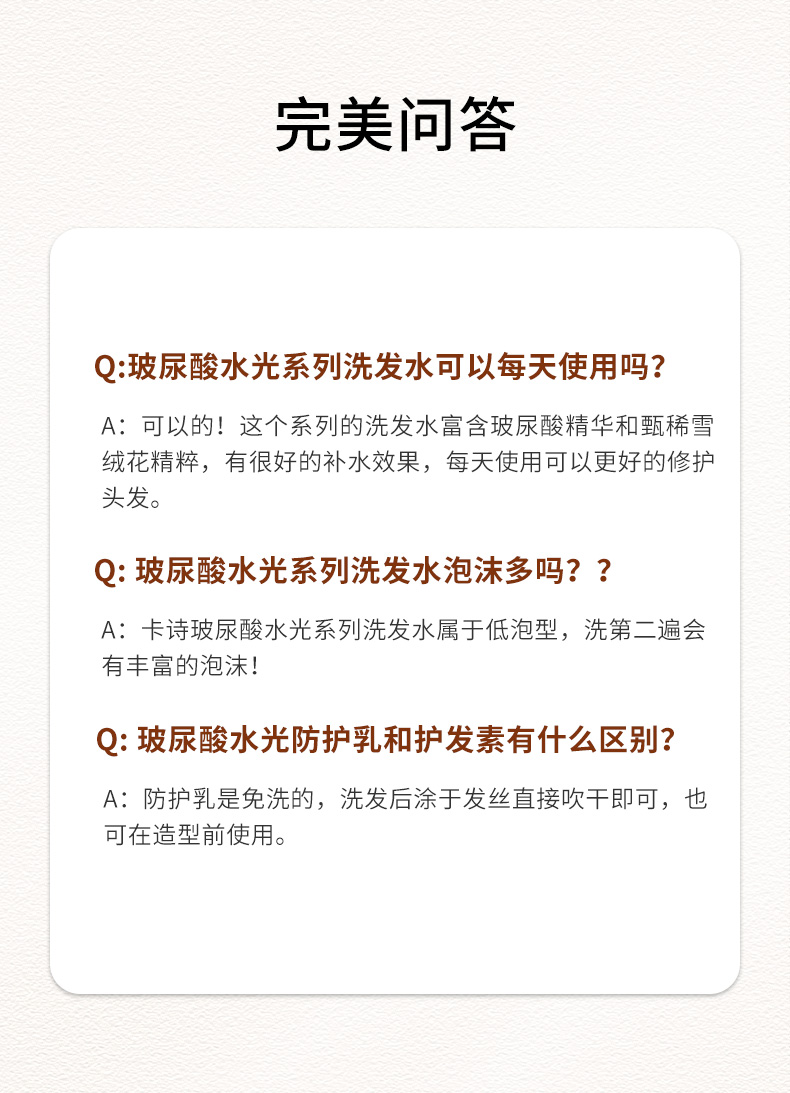 完美问答

Q:玻尿酸水光系列洗发水可以每天使用吗？

A：可以的！这个系列的洗发水富含玻尿酸精华和甄稀雪绒花精粹，有很好的补水效果，每天使用可以更好的修护头发。

Q: 玻尿酸水光系列洗发水泡沫多吗？？

A：卡诗玻尿酸水光系列洗发水属于低泡型，洗第二遍会有丰富的泡沫！

Q: 玻尿酸水光防护乳和护发素有什么区别？

A：防护乳是免洗的，洗发后涂于发丝直接吹干即可，也可在造型前使用。